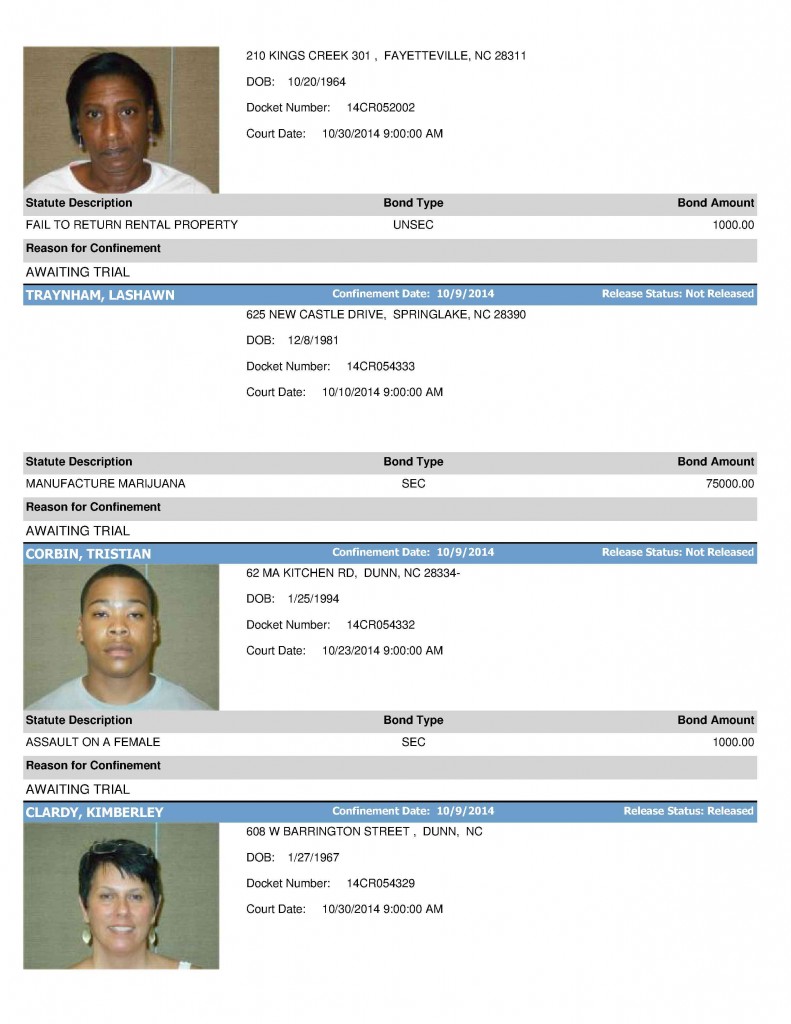 210 KINGS CREEK 301 , FAYETTEVILLE, NC 28311

DOB: 10/20/1964

Docket Number: 14CR052002

Court Date: 10/30/2014 9:00:00 AM

| Statute Description | Bond Type | Bond Amount |
|---|---|---|
| FAIL TO RETURN RENTAL PROPERTY | UNSEC | 1000.00 |

Reason for Confinement

AWAITING TRIAL

TRAYNHAM, LASHAWN Confinement Date: 10/9/2014 Release Status: Not Released

625 NEW CASTLE DRIVE, SPRINGLAKE, NC 28390

DOB: 12/8/1981

Docket Number: 14CR054333

Court Date: 10/10/2014 9:00:00 AM

| Statute Description | Bond Type | Bond Amount |
|---|---|---|
| MANUFACTURE MARIJUANA | SEC | 75000.00 |

Reason for Confinement

AWAITING TRIAL

CORBIN, TRISTIAN Confinement Date: 10/9/2014 Release Status: Not Released

62 MA KITCHEN RD, DUNN, NC 28334-

DOB: 1/25/1994

Docket Number: 14CR054332

Court Date: 10/23/2014 9:00:00 AM

| Statute Description | Bond Type | Bond Amount |
|---|---|---|
| ASSAULT ON A FEMALE | SEC | 1000.00 |

Reason for Confinement

AWAITING TRIAL

CLARDY, KIMBERLEY Confinement Date: 10/9/2014 Release Status: Released

608 W BARRINGTON STREET , DUNN, NC

DOB: 1/27/1967

Docket Number: 14CR054329

Court Date: 10/30/2014 9:00:00 AM